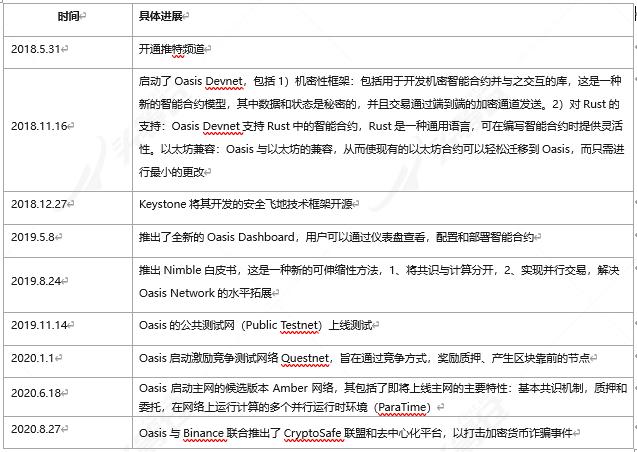 | 时间 | 具体进展 |
|---|---|
| 2018.5.31 | 开通推特频道 |
| 2018.11.16 | 启动了 Oasis Devnet，包括 1）机密性框架：包括用于开发机密智能合约并与之交互的库，这是一种新的智能合约模型，其中数据和状态是秘密的，并且交易通过端到端的加密通道发送。2）对 Rust 的支持：Oasis Devnet 支持 Rust 中的智能合约，Rust 是一种通用语言，可在编写智能合约时提供灵活性。以太坊兼容：Oasis 与以太坊的兼容，从而使现有的以太坊合约可以轻松迁移到 Oasis，而只需进行最小的更改 |
| 2018.12.27 | Keystone 将其开发的安全飞地技术框架开源 |
| 2019.5.8 | 推出了全新的 Oasis Dashboard，用户可以通过仪表盘查看，配置和部署智能合约 |
| 2019.8.24 | 推出 Nimble 白皮书，这是一种新的可伸缩性方法，1、将共识与计算分开，2、实现并行交易，解决 Oasis Network 的水平拓展 |
| 2019.11.14 | Oasis 的公共测试网（Public Testnet）上线测试 |
| 2020.1.1 | Oasis 启动激励竞争测试网络 Questnet，旨在通过竞争方式，奖励质押、产生区块靠前的节点 |
| 2020.6.18 | Oasis 启动主网的候选版本 Amber 网络，其包括了即将上线主网的主要特性：基本共识机制，质押和委托，在网络上运行计算的多个并行运行时环境（ParaTime） |
| 2020.8.27 | Oasis 与 Binance 联合推出了 CryptoSafe 联盟和去中心化平台，以打击加密货币诈骗事件 |